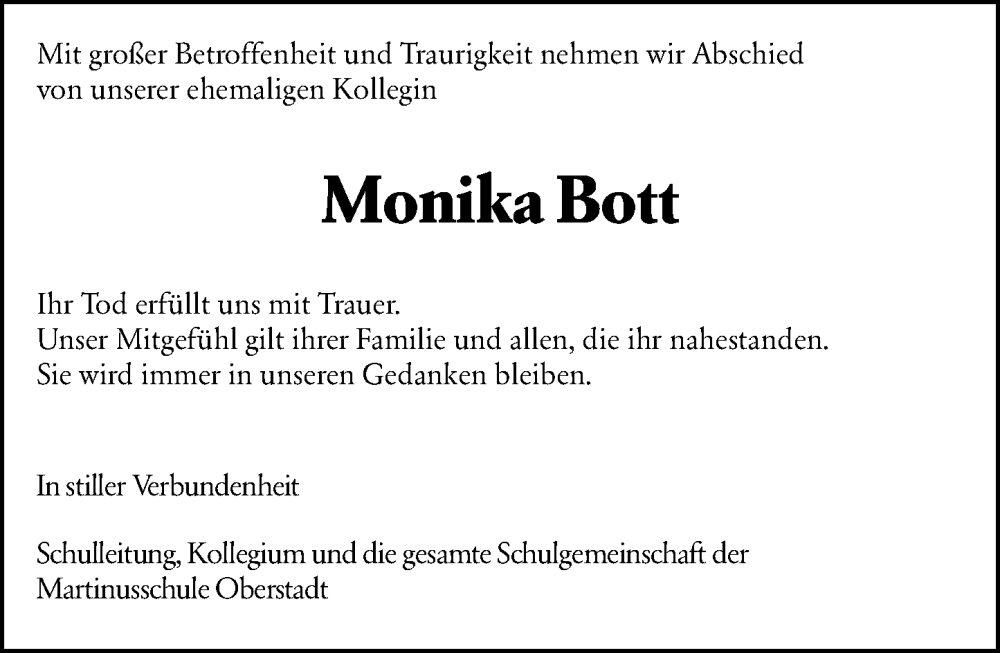 Mit großer Betroffenheit und Traurigkeit nehmen wir Abschied von unserer ehemaligen Kollegin

Monika Bott

Ihr Tod erfüllt uns mit Trauer.
Unser Mitgefühl gilt ihrer Familie und allen, die ihr nahestanden.
Sie wird immer in unseren Gedanken bleiben.

In stiller Verbundenheit

Schulleitung, Kollegium und die gesamte Schulgemeinschaft der Martinusschule Oberstadt